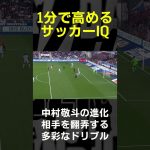 1分で高める
サッカーIQ

中村敬斗の進化
相手を翻弄する
多彩なドリブル